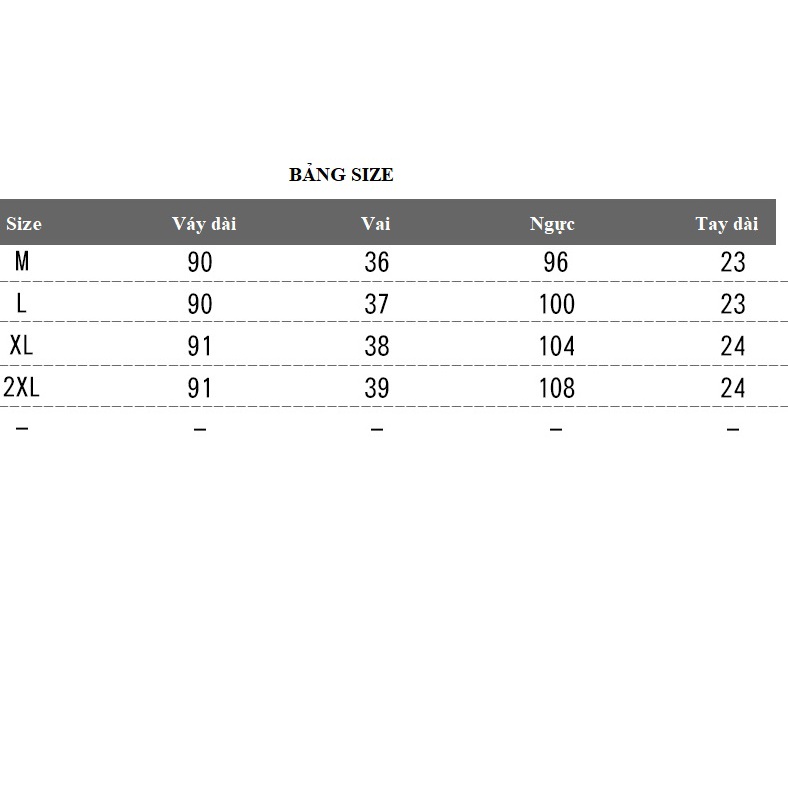 BẢNG SIZE

| Size | Váy dài | Vai | Ngực | Tay dài |
|---|---|---|---|---|
| M | 90 | 36 | 96 | 23 |
| L | 90 | 37 | 100 | 23 |
| XL | 91 | 38 | 104 | 24 |
| 2XL | 91 | 39 | 108 | 24 |
| – | – | – | – | – |